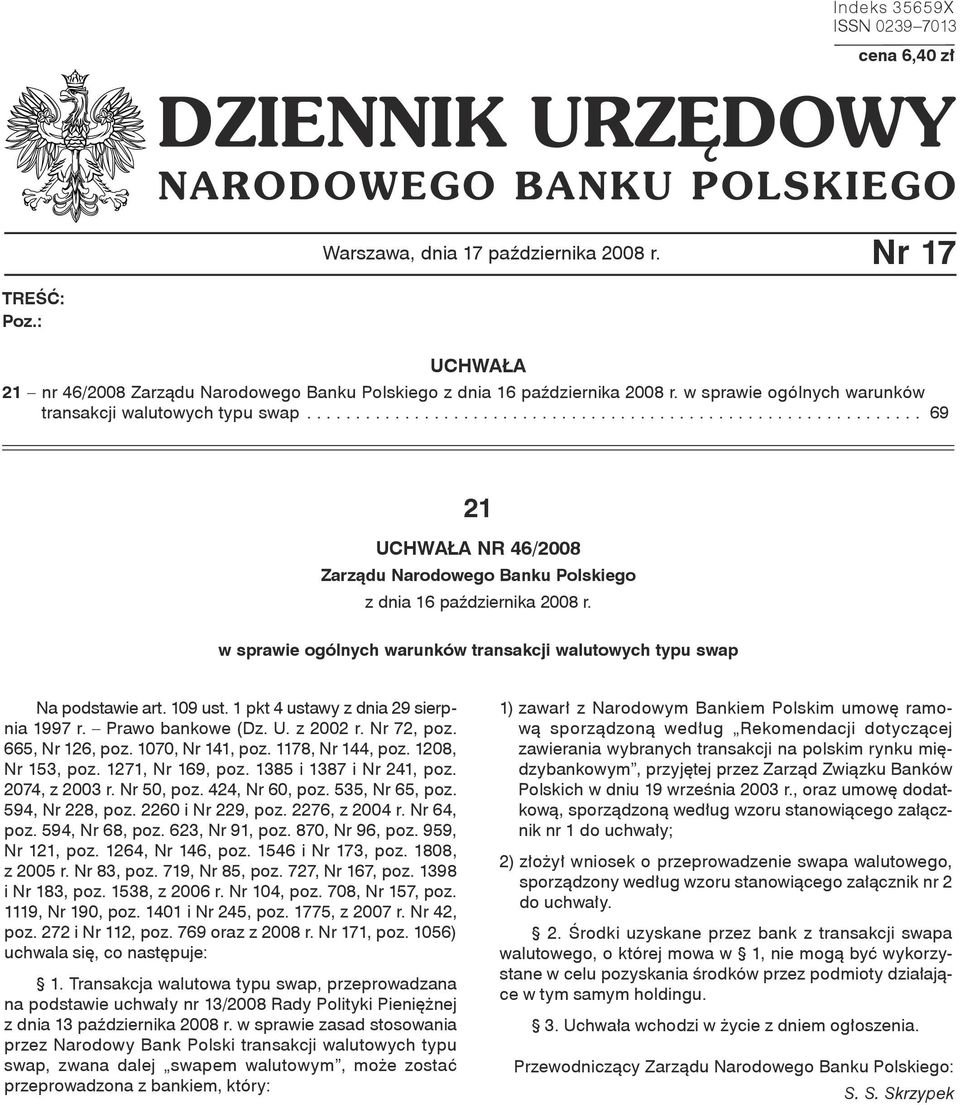 Indeks 35659X
ISSN 0239–7013
cena 6,40 zł

DZIENNIK URZĘDOWY
NARODOWEGO BANKU POLSKIEGO

Warszawa, dnia 17 października 2008 r.

Nr 17

TREŚĆ:
Poz.:

UCHWAŁA

21 – nr 46/2008 Zarządu Narodowego Banku Polskiego z dnia 16 października 2008 r. w sprawie ogólnych warunków transakcji walutowych typu swap . . . . . . . . . . . . . . . . . . . . . . . . . . . . . . . . . . . . . . . . . . . . . . . . . . . . . . . . . . . . . 69

21

UCHWAŁA NR 46/2008
Zarządu Narodowego Banku Polskiego
z dnia 16 października 2008 r.

w sprawie ogólnych warunków transakcji walutowych typu swap

Na podstawie art. 109 ust. 1 pkt 4 ustawy z dnia 29 sierpnia 1997 r. – Prawo bankowe (Dz. U. z 2002 r. Nr 72, poz. 665, Nr 126, poz. 1070, Nr 141, poz. 1178, Nr 144, poz. 1208, Nr 153, poz. 1271, Nr 169, poz. 1385 i 1387 i Nr 241, poz. 2074, z 2003 r. Nr 50, poz. 424, Nr 60, poz. 535, Nr 65, poz. 594, Nr 228, poz. 2260 i Nr 229, poz. 2276, z 2004 r. Nr 64, poz. 594, Nr 68, poz. 623, Nr 91, poz. 870, Nr 96, poz. 959, Nr 121, poz. 1264, Nr 146, poz. 1546 i Nr 173, poz. 1808, z 2005 r. Nr 83, poz. 719, Nr 85, poz. 727, Nr 167, poz. 1398 i Nr 183, poz. 1538, z 2006 r. Nr 104, poz. 708, Nr 157, poz. 1119, Nr 190, poz. 1401 i Nr 245, poz. 1775, z 2007 r. Nr 42, poz. 272 i Nr 112, poz. 769 oraz z 2008 r. Nr 171, poz. 1056) uchwala się, co następuje:

§ 1. Transakcja walutowa typu swap, przeprowadzana na podstawie uchwały nr 13/2008 Rady Polityki Pieniężnej z dnia 13 października 2008 r. w sprawie zasad stosowania przez Narodowy Bank Polski transakcji walutowych typu swap, zwana dalej „swapem walutowym”, może zostać przeprowadzona z bankiem, który:

1) zawarł z Narodowym Bankiem Polskim umowę ramową sporządzoną według „Rekomendacji dotyczącej zawierania wybranych transakcji na polskim rynku międzybankowym”, przyjętej przez Zarząd Związku Banków Polskich w dniu 19 września 2003 r., oraz umowę dodatkową, sporządzoną według wzoru stanowiącego załącznik nr 1 do uchwały;

2) złożył wniosek o przeprowadzenie swapa walutowego, sporządzony według wzoru stanowiącego załącznik nr 2 do uchwały.

§ 2. Środki uzyskane przez bank z transakcji swapa walutowego, o której mowa w § 1, nie mogą być wykorzystane w celu pozyskania środków przez podmioty działające w tym samym holdingu.

§ 3. Uchwała wchodzi w życie z dniem ogłoszenia.

Przewodniczący Zarządu Narodowego Banku Polskiego:
S. S. Skrzypek